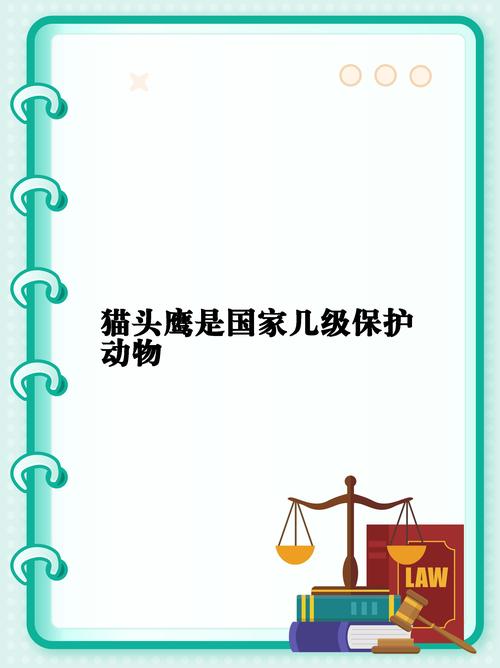 猫头鹰是国家几级保护动物

LAW